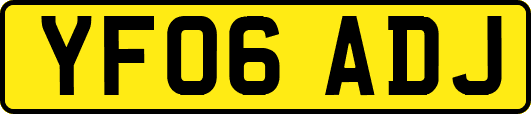 YF06 ADJ